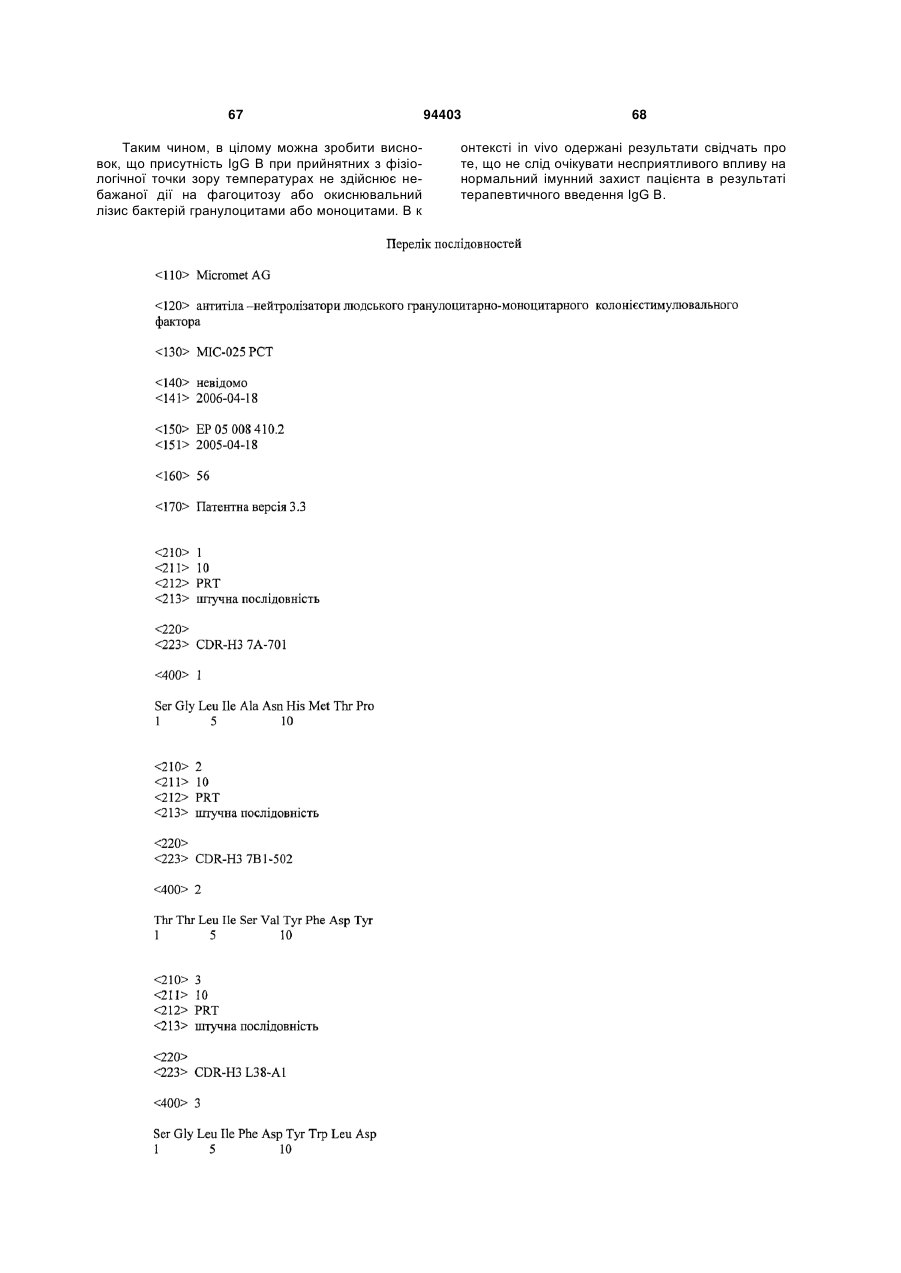 67 94403 68

Таким чином, в цілому можна зробити висновок, що присутність IgG B при прийнятних з фізіологічної точки зору температурах не здійснює небажаної дії на фагоцитозу або окиснювальний лізис бактерій гранулоцитами або моноцитами. В к

онтексті in vivo одержані результати свідчать про те, що не слід очікувати несприятливого впливу на нормальний імунний захист пацієнта в результаті терапевтичного введення IgG B.

Перелік послідовностей

<110> Micromet AG

<120> антитіла –нейтролізатори людського гранулоцитарно-моноцитарного колонієстимулювального фактора

<130> MIC-025 PCT

<140> невідомо
<141> 2006-04-18

<150> EP 05 008 410.2
<151> 2005-04-18

<160> 56

<170> Патентна версія 3.3

<210> 1
<211> 10
<212> PRT
<213> штучна послідовність

<220>
<223> CDR-H3 7A-701

<400> 1

Ser Gly Leu Ile Ala Asn His Met Thr Pro
1 5 10

<210> 2
<211> 10
<212> PRT
<213> штучна послідовність

<220>
<223> CDR-H3 7B1-502

<400> 2

Thr Thr Leu Ile Ser Val Tyr Phe Asp Tyr
1 5 10

<210> 3
<211> 10
<212> PRT
<213> штучна послідовність

<220>
<223> CDR-H3 L38-A1

<400> 3

Ser Gly Leu Ile Phe Asp Tyr Trp Leu Asp
1 5 10